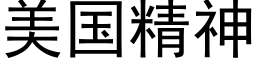 美国精神